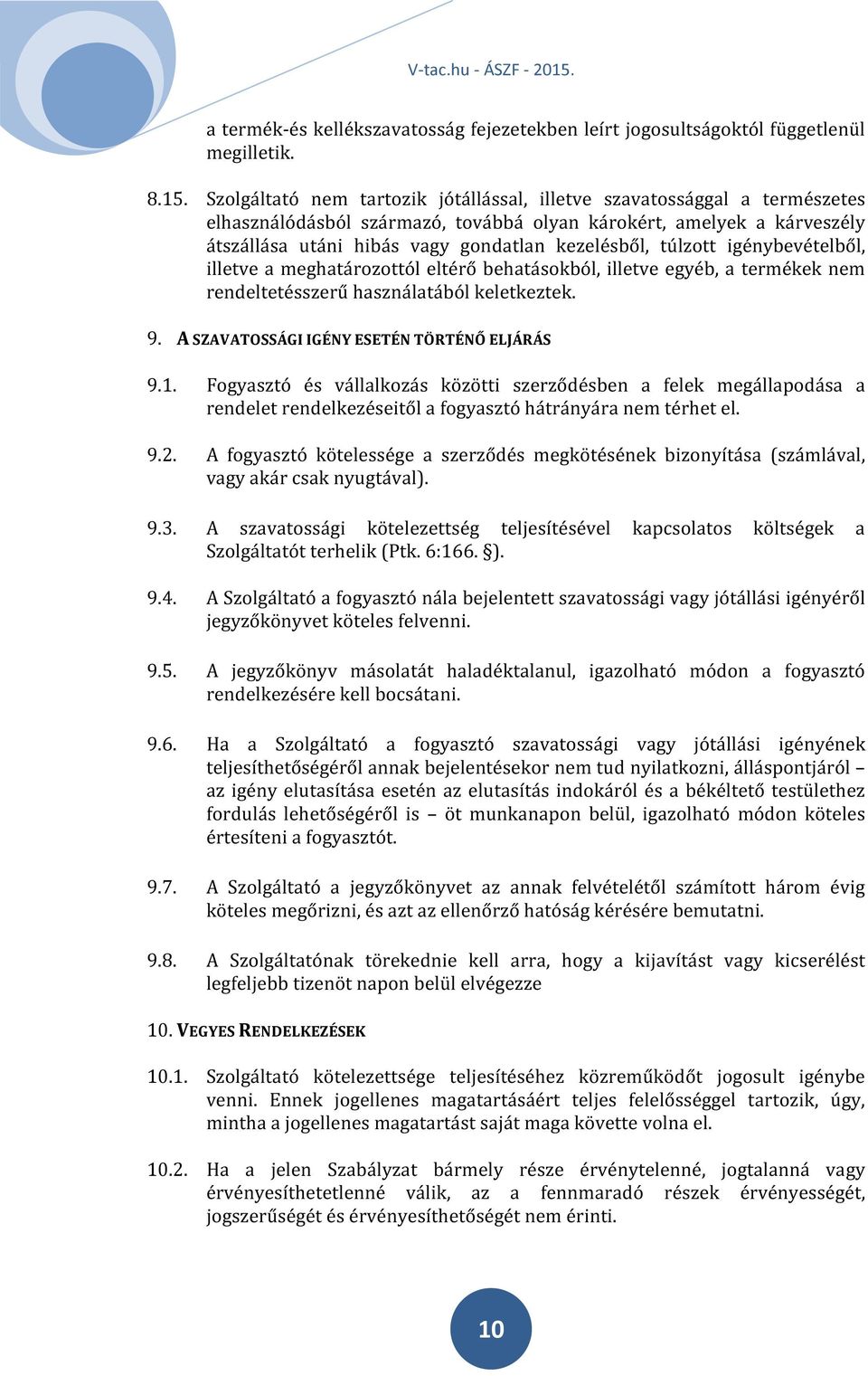 V-tac.hu - ÁSZF - 2015.

a termék-és kellékszavatosság fejezetekben leírt jogosultságoktól függetlenül megilletik.

8.15. Szolgáltató nem tartozik jótállással, illetve szavatossággal a természetes elhasználódásból származó, továbbá olyan károkért, amelyek a kárveszély átszállása utáni hibás vagy gondatlan kezelésből, túlzott igénybevételből, illetve a meghatározottól eltérő behatásokból, illetve egyéb, a termékek nem rendeltetésszerű használatából keletkeztek.

9. A SZAVATOSSÁGI IGÉNY ESETÉN TÖRTÉNŐ ELJÁRÁS

9.1. Fogyasztó és vállalkozás közötti szerződésben a felek megállapodása a rendelet rendelkezéseitől a fogyasztó hátrányára nem térhet el.

9.2. A fogyasztó kötelessége a szerződés megkötésének bizonyítása (számlával, vagy akár csak nyugtával).

9.3. A szavatossági kötelezettség teljesítésével kapcsolatos költségek a Szolgáltatót terhelik (Ptk. 6:166. §).

9.4. A Szolgáltató a fogyasztó nála bejelentett szavatossági vagy jótállási igényéről jegyzőkönyvet köteles felvenni.

9.5. A jegyzőkönyv másolatát haladéktalanul, igazolható módon a fogyasztó rendelkezésére kell bocsátani.

9.6. Ha a Szolgáltató a fogyasztó szavatossági vagy jótállási igényének teljesíthetőségéről annak bejelentésekor nem tud nyilatkozni, álláspontjáról – az igény elutasítása esetén az elutasítás indokáról és a békéltető testülethez fordulás lehetőségéről is – öt munkanapon belül, igazolható módon köteles értesíteni a fogyasztót.

9.7. A Szolgáltató a jegyzőkönyvet az annak felvételétől számított három évig köteles megőrizni, és azt az ellenőrző hatóság kérésére bemutatni.

9.8. A Szolgáltatónak törekednie kell arra, hogy a kijavítást vagy kicserélést legfeljebb tizenöt napon belül elvégezze

10. VEGYES RENDELKEZÉSEK

10.1. Szolgáltató kötelezettsége teljesítéséhez közreműködőt jogosult igénybe venni. Ennek jogellenes magatartásáért teljes felelősséggel tartozik, úgy, mintha a jogellenes magatartást saját maga követte volna el.

10.2. Ha a jelen Szabályzat bármely része érvénytelenné, jogtalanná vagy érvényesíthetetlenné válik, az a fennmaradó részek érvényességét, jogszerűségét és érvényesíthetőségét nem érinti.

10